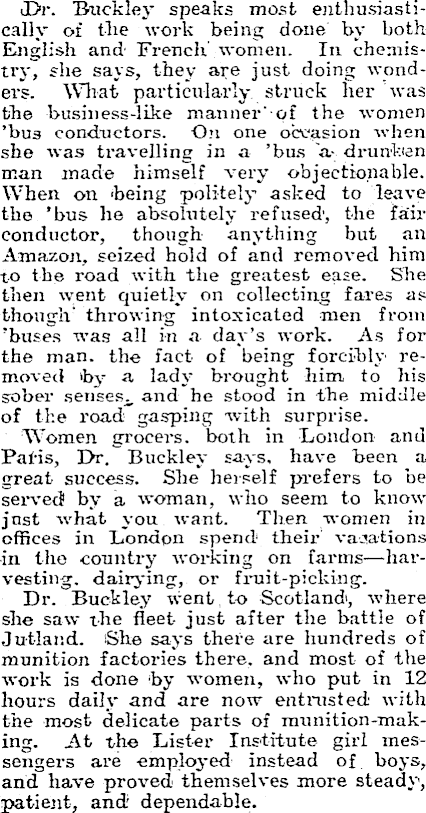 Dr. Buckley speaks most enthusiastically of the work being done by both English and French women. In chemistry, she says, they are just doing wonders. What particularly struck her was the business-like manner of the women 'bus conductors. On one occasion when she was travelling in a 'bus a drunken man made himself very objectionable. When on being politely asked to leave the 'bus he absolutely refused, the fair conductor, though anything but an Amazon, seized hold of and removed him to the road with the greatest ease. She then went quietly on collecting fares as though throwing intoxicated men from 'buses was all in a day's work. As for the man. the fact of being forcibly removed by a lady brought him to his sober senses, and he stood in the middle of the road gasping with surprise.

Women grocers. both in London and Paris, Dr. Buckley says, have been a great success. She herself prefers to be served by a woman, who seem to know just what you want. Then women in offices in London spend their vacations in the country working on farms—harvesting. dairying, or fruit-picking.

Dr. Buckley went to Scotland, where she saw the fleet just after the battle of Jutland. She says there are hundreds of munition factories there. and most of the work is done by women, who put in 12 hours daily and are now entrusted with the most delicate parts of munition-making. At the Lister Institute girl messengers are employed instead of boys, and have proved themselves more steady, patient, and dependable.